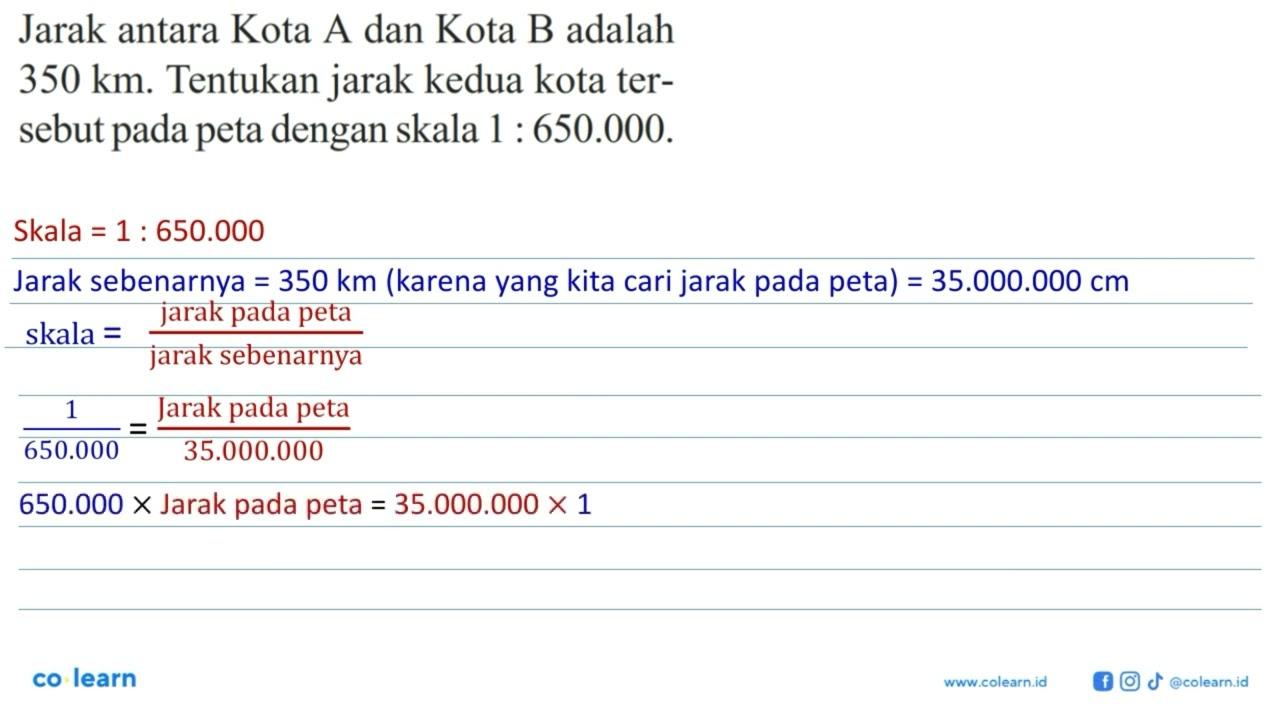 Jarak antara Kota A dan Kota B adalah 350 km. Tentukan jarak kedua kota tersebut pada peta dengan skala 1 : 650.000.

Skala = 1 : 650.000

Jarak sebenarnya = 350 km (karena yang kita cari jarak pada peta) = 35.000.000 cm

skala = $\frac{\text{jarak pada peta}}{\text{jarak sebenarnya}}$

$\frac{1}{650.000} = \frac{\text{Jarak pada peta}}{35.000.000}$

650.000 $\times$ Jarak pada peta = 35.000.000 $\times$ 1

co·learn

www.colearn.id

@colearn.id